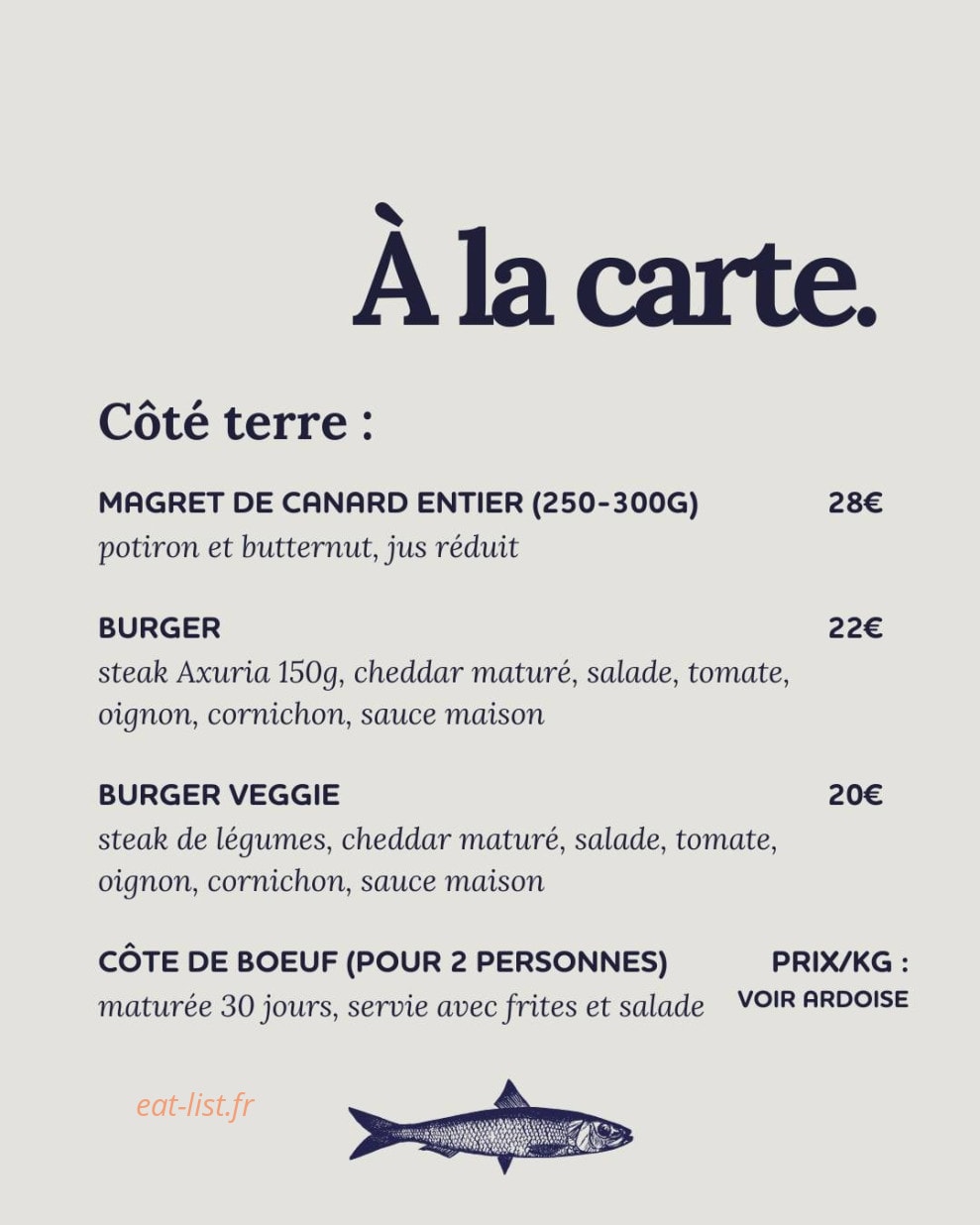 À la carte.

Côté terre :

MAGRET DE CANARD ENTIER (250-300G) 28€
potiron et butternut, jus réduit

BURGER 22€
steak Axuria 150g, cheddar maturé, salade, tomate, oignon, cornichon, sauce maison

BURGER VEGGIE 20€
steak de légumes, cheddar maturé, salade, tomate, oignon, cornichon, sauce maison

CÔTE DE BOEUF (POUR 2 PERSONNES) PRIX/KG : VOIR ARDOISE
maturée 30 jours, servie avec frites et salade

eat-list.fr